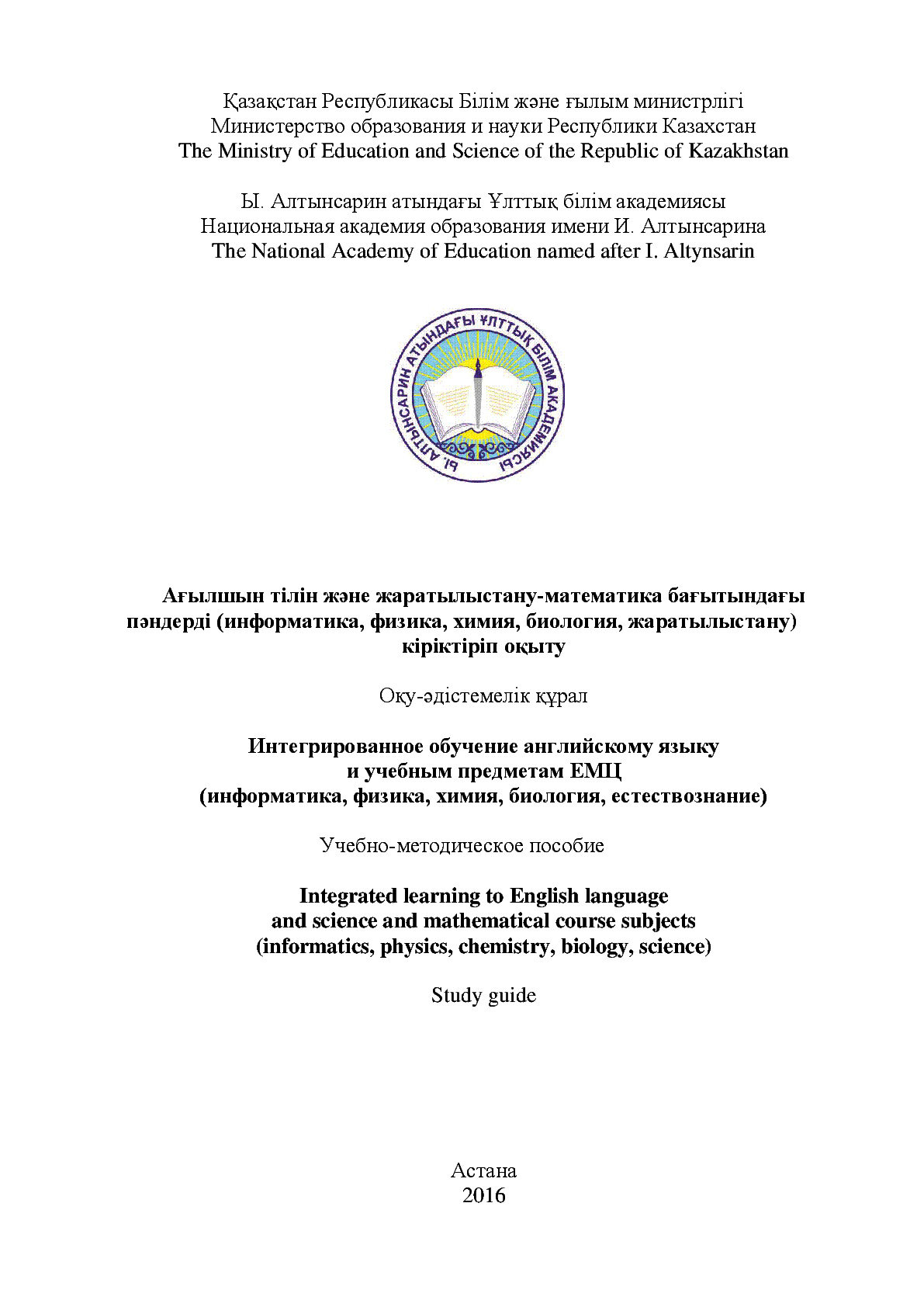 Қазақстан Республикасы Білім және ғылым министрлігі
Министерство образования и науки Республики Казахстан
The Ministry of Education and Science of the Republic of Kazakhstan

Ы. Алтынсарин атындағы Ұлттық білім академиясы
Национальная академия образования имени И. Алтынсарина
The National Academy of Education named after I. Altynsarin

Ы. АЛТЫНСАРИН АТЫНДАҒЫ ҰЛТТЫҚ БІЛІМ АКАДЕМИЯСЫ

Ағылшын тілін және жаратылыстану-математика бағытындағы пәндерді (информатика, физика, химия, биология, жаратылыстану) кіріктіріп оқыту

Оқу-әдістемелік құрал

Интегрированное обучение английскому языку и учебным предметам ЕМЦ (информатика, физика, химия, биология, естествознание)

Учебно-методическое пособие

Integrated learning to English language and science and mathematical course subjects (informatics, physics, chemistry, biology, science)

Study guide

Астана
2016